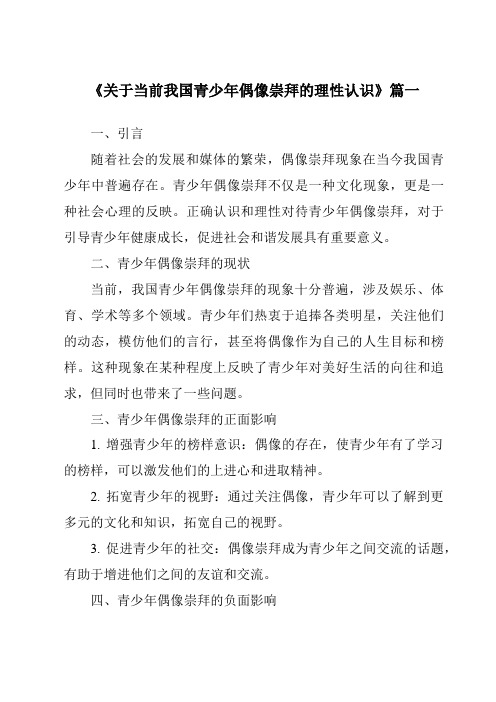 《关于当前我国青少年偶像崇拜的理性认识》篇一

一、引言

随着社会的发展和媒体的繁荣，偶像崇拜现象在当今我国青少年中普遍存在。青少年偶像崇拜不仅是一种文化现象，更是一种社会心理的反映。正确认识和理性对待青少年偶像崇拜，对于引导青少年健康成长，促进社会和谐发展具有重要意义。

二、青少年偶像崇拜的现状

当前，我国青少年偶像崇拜的现象十分普遍，涉及娱乐、体育、学术等多个领域。青少年们热衷于追捧各类明星，关注他们的动态，模仿他们的言行，甚至将偶像作为自己的人生目标和榜样。这种现象在某种程度上反映了青少年对美好生活的向往和追求，但同时也带来了一些问题。

三、青少年偶像崇拜的正面影响

1. 增强青少年的榜样意识：偶像的存在，使青少年有了学习的榜样，可以激发他们的上进心和进取精神。

2. 拓宽青少年的视野：通过关注偶像，青少年可以了解到更多元的文化和知识，拓宽自己的视野。

3. 促进青少年的社交：偶像崇拜成为青少年之间交流的话题，有助于增进他们之间的友谊和交流。

四、青少年偶像崇拜的负面影响